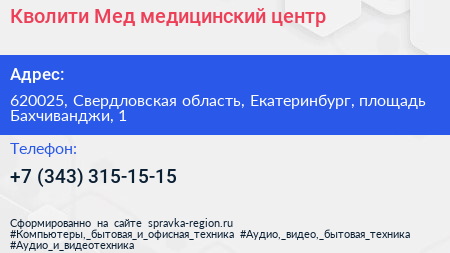 Кволити Мед медицинский центр

Адрес:

620025, Свердловская область, Екатеринбург, площадь Бахчиванджи, 1

Телефон:

+7 (343) 315-15-15

Сформированно на сайте spravka-region.ru
#Компьютеры,_бытовая_и_офисная_техника #Аудио,_видео,_бытовая_техника #Аудио_и_видеотехника